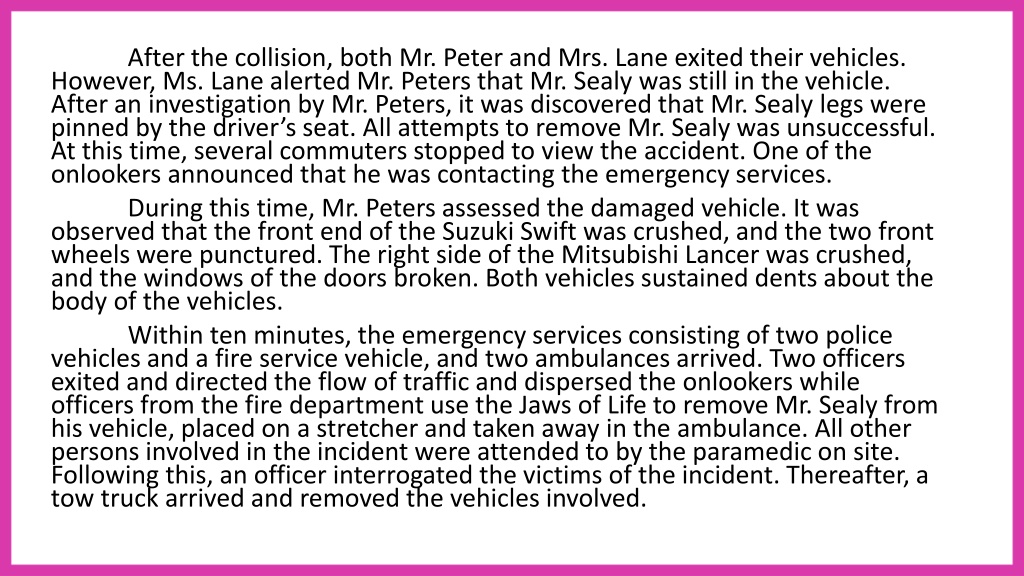 After the collision, both Mr. Peter and Mrs. Lane exited their vehicles. However, Ms. Lane alerted Mr. Peters that Mr. Sealy was still in the vehicle. After an investigation by Mr. Peters, it was discovered that Mr. Sealy legs were pinned by the driver's seat. All attempts to remove Mr. Sealy was unsuccessful. At this time, several commuters stopped to view the accident. One of the onlookers announced that he was contacting the emergency services.

During this time, Mr. Peters assessed the damaged vehicle. It was observed that the front end of the Suzuki Swift was crushed, and the two front wheels were punctured. The right side of the Mitsubishi Lancer was crushed, and the windows of the doors broken. Both vehicles sustained dents about the body of the vehicles.

Within ten minutes, the emergency services consisting of two police vehicles and a fire service vehicle, and two ambulances arrived. Two officers exited and directed the flow of traffic and dispersed the onlookers while officers from the fire department use the Jaws of Life to remove Mr. Sealy from his vehicle, placed on a stretcher and taken away in the ambulance. All other persons involved in the incident were attended to by the paramedic on site. Following this, an officer interrogated the victims of the incident. Thereafter, a tow truck arrived and removed the vehicles involved.